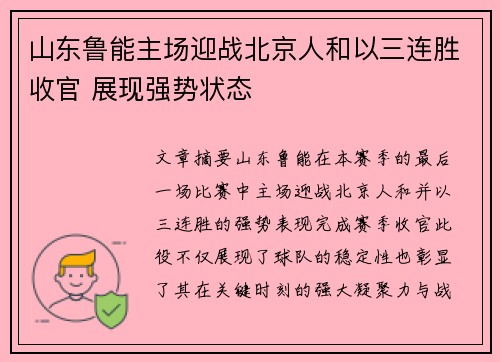 山东鲁能主场迎战北京人和以三连胜收官 展现强势状态

文章摘要山东鲁能在本赛季的最后一场比赛中主场迎战北京人和并以三连胜的强势表现完成赛季收官此役不仅展现了球队的稳定性也彰显了其在关键时刻的强大凝聚力与战